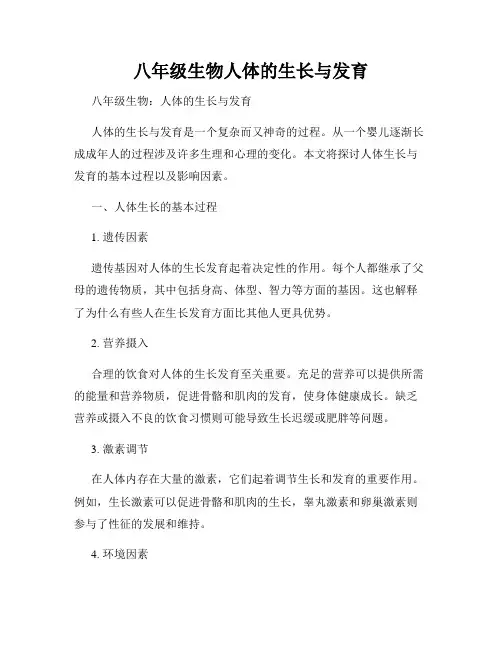 八年级生物人体的生长与发育

八年级生物：人体的生长与发育

人体的生长与发育是一个复杂而又神奇的过程。从一个婴儿逐渐长成成年人的过程涉及许多生理和心理的变化。本文将探讨人体生长与发育的基本过程以及影响因素。

一、人体生长的基本过程

1. 遗传因素

遗传基因对人体的生长发育起着决定性的作用。每个人都继承了父母的遗传物质，其中包括身高、体型、智力等方面的基因。这也解释了为什么有些人在生长发育方面比其他人更具优势。

2. 营养摄入

合理的饮食对人体的生长发育至关重要。充足的营养可以提供所需的能量和营养物质，促进骨骼和肌肉的发育，使身体健康成长。缺乏营养或摄入不良的饮食习惯则可能导致生长迟缓或肥胖等问题。

3. 激素调节

在人体内存在大量的激素，它们起着调节生长和发育的重要作用。例如，生长激素可以促进骨骼和肌肉的生长，睾丸激素和卵巢激素则参与了性征的发展和维持。

4. 环境因素